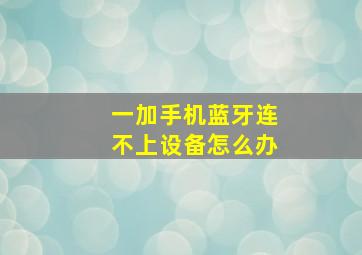 一加手机蓝牙连不上设备怎么办